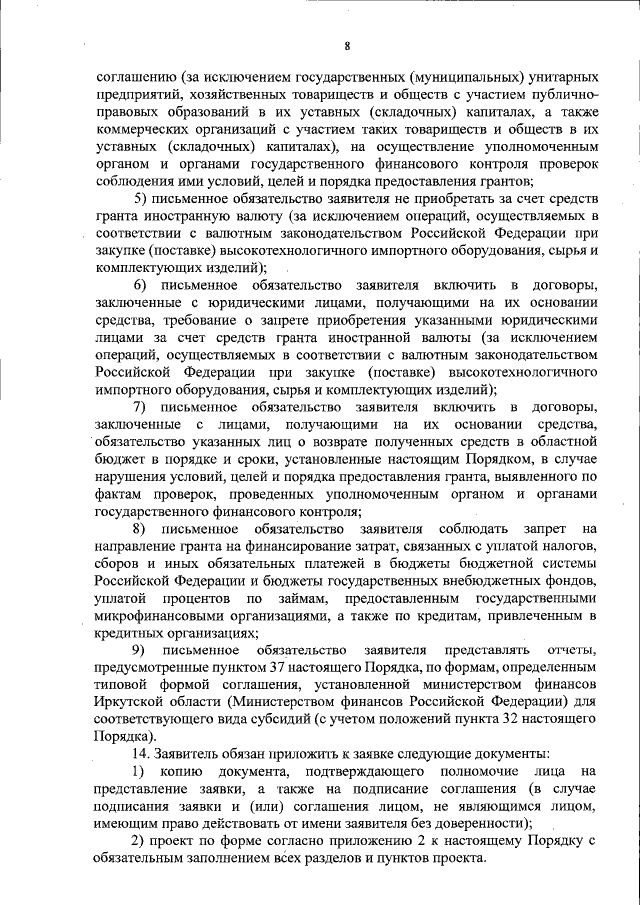 8

соглашению (за исключением государственных (муниципальных) унитарных предприятий, хозяйственных товариществ и обществ с участием публично-правовых образований в их уставных (складочных) капиталах, а также коммерческих организаций с участием таких товариществ и обществ в их уставных (складочных) капиталах), на осуществление уполномоченным органом и органами государственного финансового контроля проверок соблюдения ими условий, целей и порядка предоставления грантов;

5) письменное обязательство заявителя не приобретать за счет средств гранта иностранную валюту (за исключением операций, осуществляемых в соответствии с валютным законодательством Российской Федерации при закупке (поставке) высокотехнологичного импортного оборудования, сырья и комплектующих изделий);

6) письменное обязательство заявителя включить в договоры, заключенные с юридическими лицами, получающими на их основании средства, требование о запрете приобретения указанными юридическими лицами за счет средств гранта иностранной валюты (за исключением операций, осуществляемых в соответствии с валютным законодательством Российской Федерации при закупке (поставке) высокотехнологичного импортного оборудования, сырья и комплектующих изделий);

7) письменное обязательство заявителя включить в договоры, заключенные с лицами, получающими на их основании средства, обязательство указанных лиц о возврате полученных средств в областной бюджет в порядке и сроки, установленные настоящим Порядком, в случае нарушения условий, целей и порядка предоставления гранта, выявленного по фактам проверок, проведенных уполномоченным органом и органами государственного финансового контроля;

8) письменное обязательство заявителя соблюдать запрет на направление гранта на финансирование затрат, связанных с уплатой налогов, сборов и иных обязательных платежей в бюджеты бюджетной системы Российской Федерации и бюджеты государственных внебюджетных фондов, уплатой процентов по займам, предоставленным государственными микрофинансовыми организациями, а также по кредитам, привлеченным в кредитных организациях;

9) письменное обязательство заявителя представлять отчеты, предусмотренные пунктом 37 настоящего Порядка, по формам, определенным типовой формой соглашения, установленной министерством финансов Иркутской области (Министерством финансов Российской Федерации) для соответствующего вида субсидий (с учетом положений пункта 32 настоящего Порядка).

14. Заявитель обязан приложить к заявке следующие документы:

1) копию документа, подтверждающего полномочие лица на представление заявки, а также на подписание соглашения (в случае подписания заявки и (или) соглашения лицом, не являющимся лицом, имеющим право действовать от имени заявителя без доверенности);

2) проект по форме согласно приложению 2 к настоящему Порядку с обязательным заполнением всех разделов и пунктов проекта.